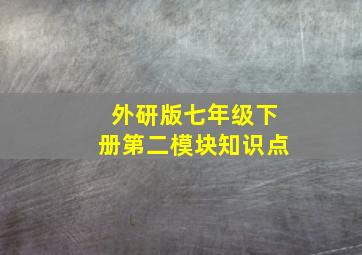 外研版七年级下册第二模块知识点